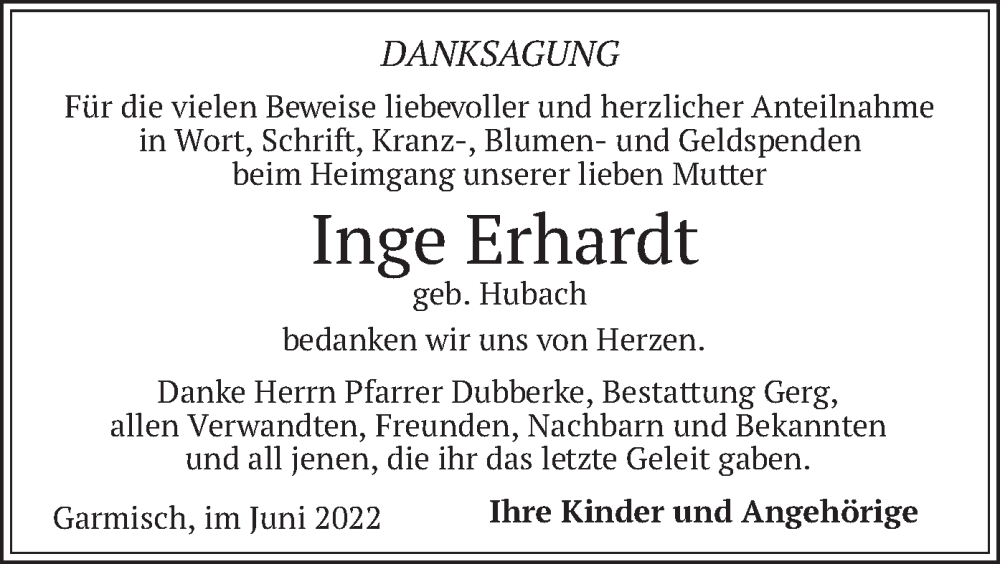 DANKSAGUNG

Für die vielen Beweise liebevoller und herzlicher Anteilnahme in Wort, Schrift, Kranz-, Blumen- und Geldspenden beim Heimgang unserer lieben Mutter

Inge Erhardt

geb. Hubach

bedanken wir uns von Herzen.

Danke Herrn Pfarrer Dubberke, Bestattung Gerg, allen Verwandten, Freunden, Nachbarn und Bekannten und all jenen, die ihr das letzte Geleit gaben.

Garmisch, im Juni 2022

Ihre Kinder und Angehörige